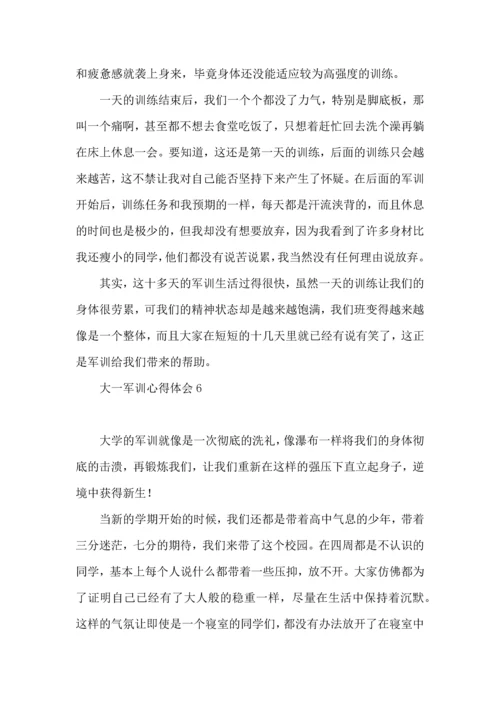 和疲惫感就袭上身来，毕竟身体还没能适应较为高强度的训练。

一天的训练结束后，我们一个个都没了力气，特别是脚底板，那叫一个痛啊，甚至都不想去食堂吃饭了，只想着赶忙回去洗个澡再躺在床上休息一会。要知道，这还是第一天的训练，后面的训练只会越来越苦，这不禁让我对自己能否坚持下来产生了怀疑。在后面的军训开始后，训练任务和我预期的一样，每天都是汗流浃背的，而且休息的时间也是极少的，但我却没有想要放弃，因为我看到了许多身材比我还瘦小的同学，他们都没有说苦说累，我当然没有任何理由说放弃。

其实，这十多天的军训生活过得很快，虽然一天的训练让我们的身体很劳累，可我们的精神状态却是越来越饱满，我们班变得越来越像是一个整体，而且大家在短短的十几天里就已经有说有笑了，这正是军训给我们带来的帮助。

大一军训心得体会 6

大学的军训就像是一次彻底的洗礼，像瀑布一样将我们的身体彻底的击溃，再锻炼我们，让我们重新在这样的强压下直立起身子，逆境中获得新生！

当新的学期开始的时候，我们还都是带着高中气息的少年，带着三分迷茫，七分的期待，我们来带了这个校园。在四周都是不认识的同学，基本上每个人说什么都带着一些压抑，放不开。大家仿佛都为了证明自己已经有了大人般的稳重一样，尽量在生活中保持着沉默。这样的气氛让即使是一个寝室的同学们，都没有办法放开了在寝室中